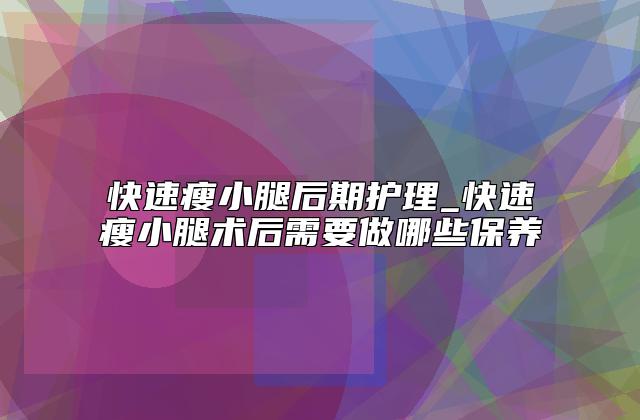 快速瘦小腿后期护理_快速瘦小腿术后需要做哪些保养